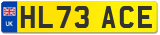 UK

HL73 ACE